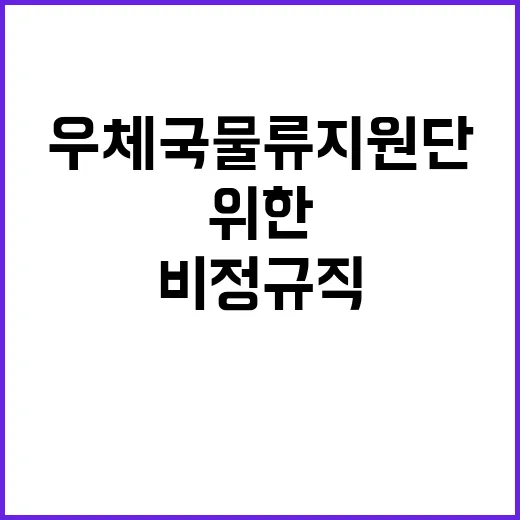 우체국물류지원단
위한
비정규직